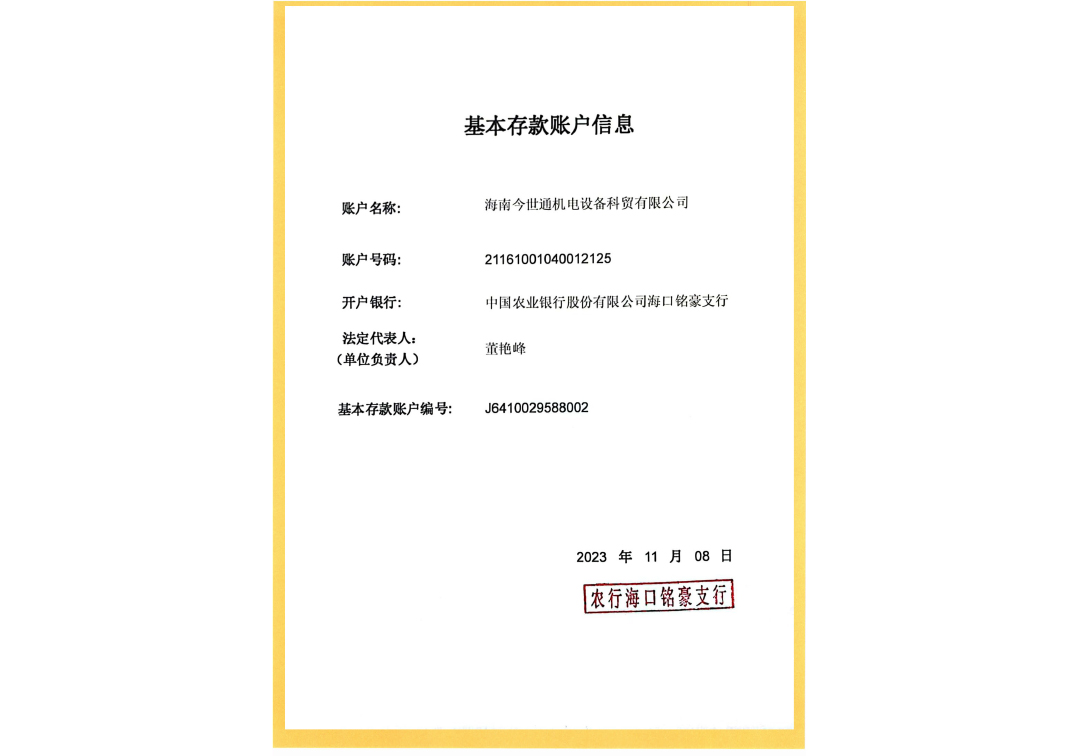 基本存款账户信息

账户名称: 海南今世通机电设备科贸有限公司

账户号码: 21161001040012125

开户银行: 中国农业银行股份有限公司海口铭豪支行

法定代表人:
（单位负责人） 董艳峰

基本存款账户编号: J6410029588002

2023 年 11 月 08 日

农行海口铭豪支行